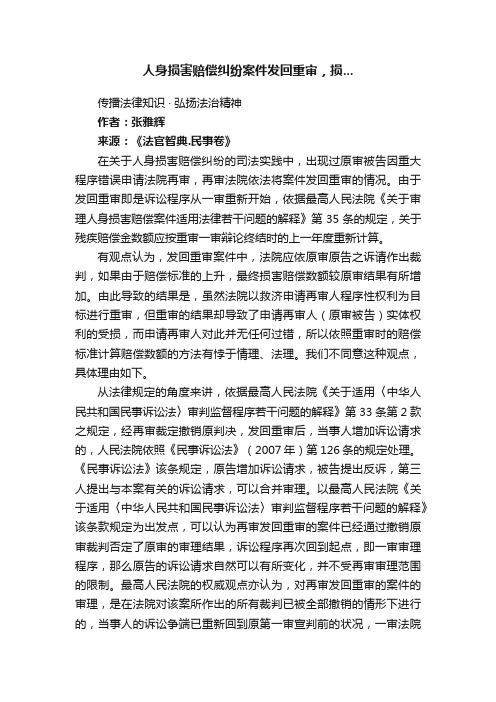 人身损害赔偿纠纷案件发回重审，损...

传播法律知识 · 弘扬法治精神

作者：张雅辉

来源：《法官智典.民事卷》

在关于人身损害赔偿纠纷的司法实践中，出现过原审被告因重大程序错误申请法院再审，再审法院依法将案件发回重审的情况。由于发回重审即是诉讼程序从一审重新开始，依据最高人民法院《关于审理人身损害赔偿案件适用法律若干问题的解释》第 35 条的规定，关于残疾赔偿金数额应按重审一审辩论终结时的上一年度重新计算。

有观点认为，发回重审案件中，法院应依原审原告之诉请作出裁判，如果由于赔偿标准的上升，最终损害赔偿数额较原审结果有所增加。由此导致的结果是，虽然法院以救济申请再审人程序性权利为目标进行重审，但重审的结果却导致了申请再审人（原审被告）实体权利的受损，而申请再审人对此并无任何过错，所以依照重审时的赔偿标准计算赔偿数额的方法有悖于情理、法理。我们不同意这种观点，具体理由如下。

从法律规定的角度来讲，依据最高人民法院《关于适用〈中华人民共和国民事诉讼法〉审判监督程序若干问题的解释》第 33 条第 2 款之规定，经再审裁定撤销原判决，发回重审后，当事人增加诉讼请求的，人民法院依照《民事诉讼法》（2007 年）第 126 条的规定处理。《民事诉讼法》该条规定，原告增加诉讼请求，被告提出反诉，第三人提出与本案有关的诉讼请求，可以合并审理。以最高人民法院《关于适用〈中华人民共和国民事诉讼法〉审判监督程序若干问题的解释》该条款规定为出发点，可以认为再审发回重审的案件已经通过撤销原审裁判否定了原审的审理结果，诉讼程序再次回到起点，即一审审理程序，那么原告的诉讼请求自然可以有所变化，并不受再审审理范围的限制。最高人民法院的权威观点亦认为，对再审发回重审的案件的审理，是在法院对该案所作出的所有裁判已被全部撤销的情形下进行的，当事人的诉讼争端已重新回到原第一审宣判前的状况，一审法院